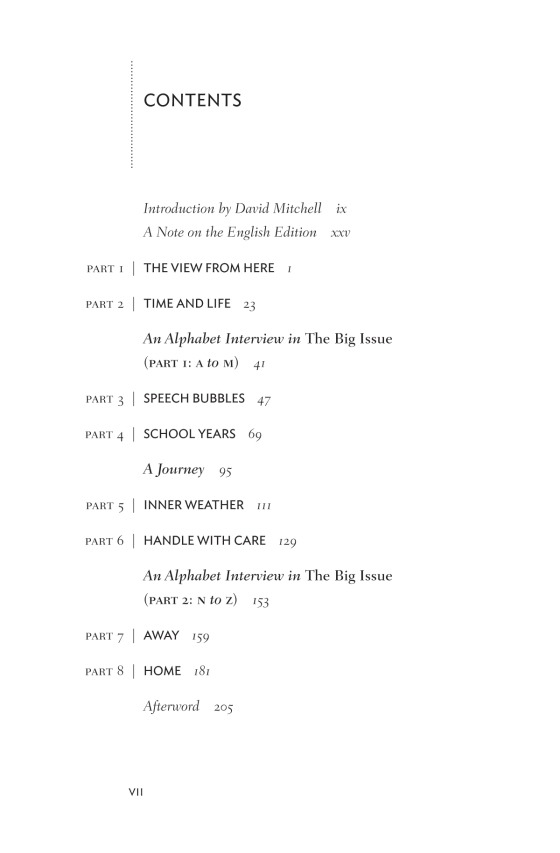 CONTENTS

Introduction by David Mitchell ix
A Note on the English Edition xxv

PART 1 | THE VIEW FROM HERE 1

PART 2 | TIME AND LIFE 23

An Alphabet Interview in The Big Issue
(PART 1: A to M) 41

PART 3 | SPEECH BUBBLES 47

PART 4 | SCHOOL YEARS 69

A Journey 95

PART 5 | INNER WEATHER 111

PART 6 | HANDLE WITH CARE 129

An Alphabet Interview in The Big Issue
(PART 2: N to Z) 153

PART 7 | AWAY 159

PART 8 | HOME 181

Afterword 205

VII